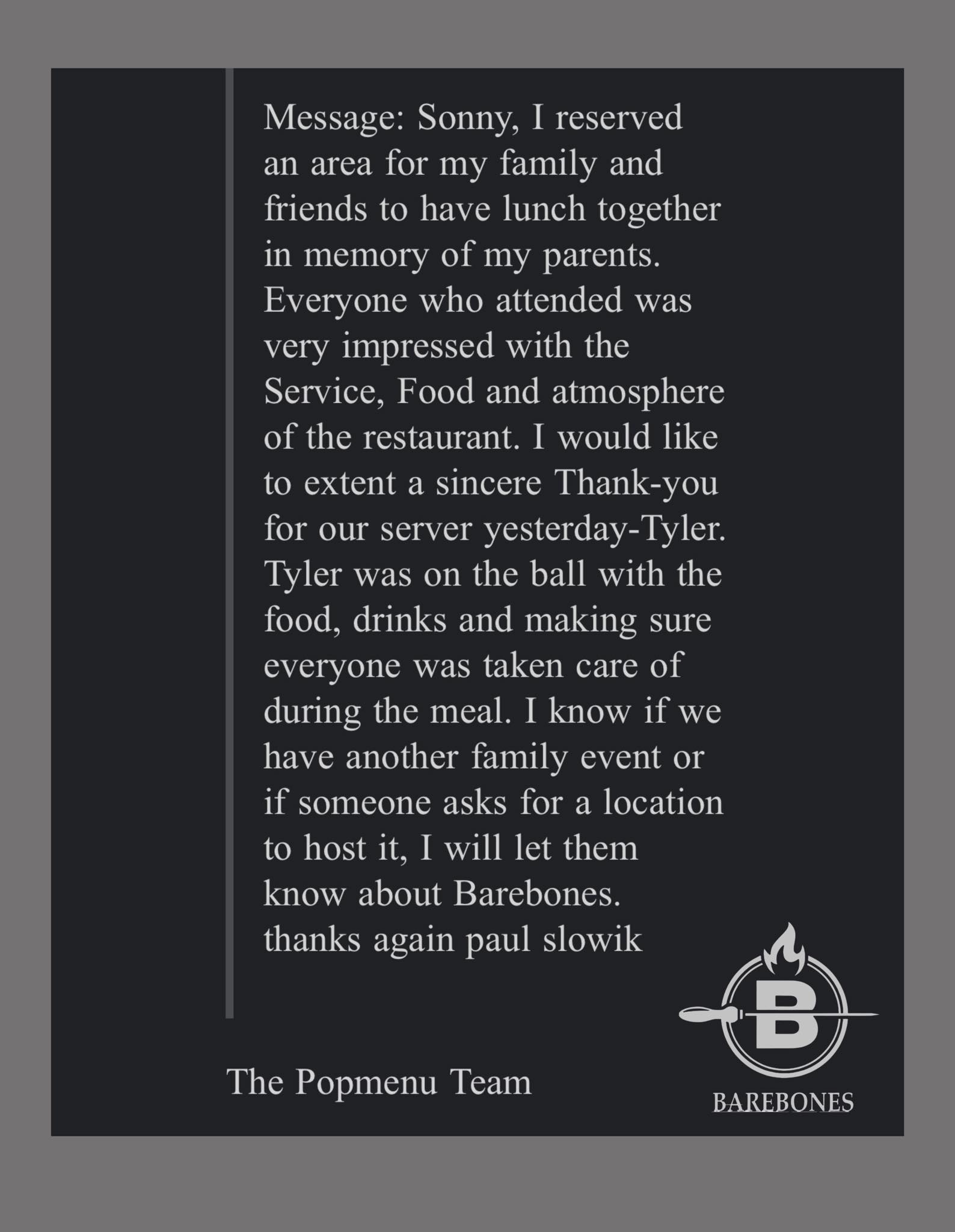 Message: Sonny, I reserved an area for my family and friends to have lunch together in memory of my parents. Everyone who attended was very impressed with the Service, Food and atmosphere of the restaurant. I would like to extent a sincere Thank-you for our server yesterday-Tyler. Tyler was on the ball with the food, drinks and making sure everyone was taken care of during the meal. I know if we have another family event or if someone asks for a location to host it, I will let them know about Barebones. thanks again paul slowik

The Popmenu Team

B

BAREBONES